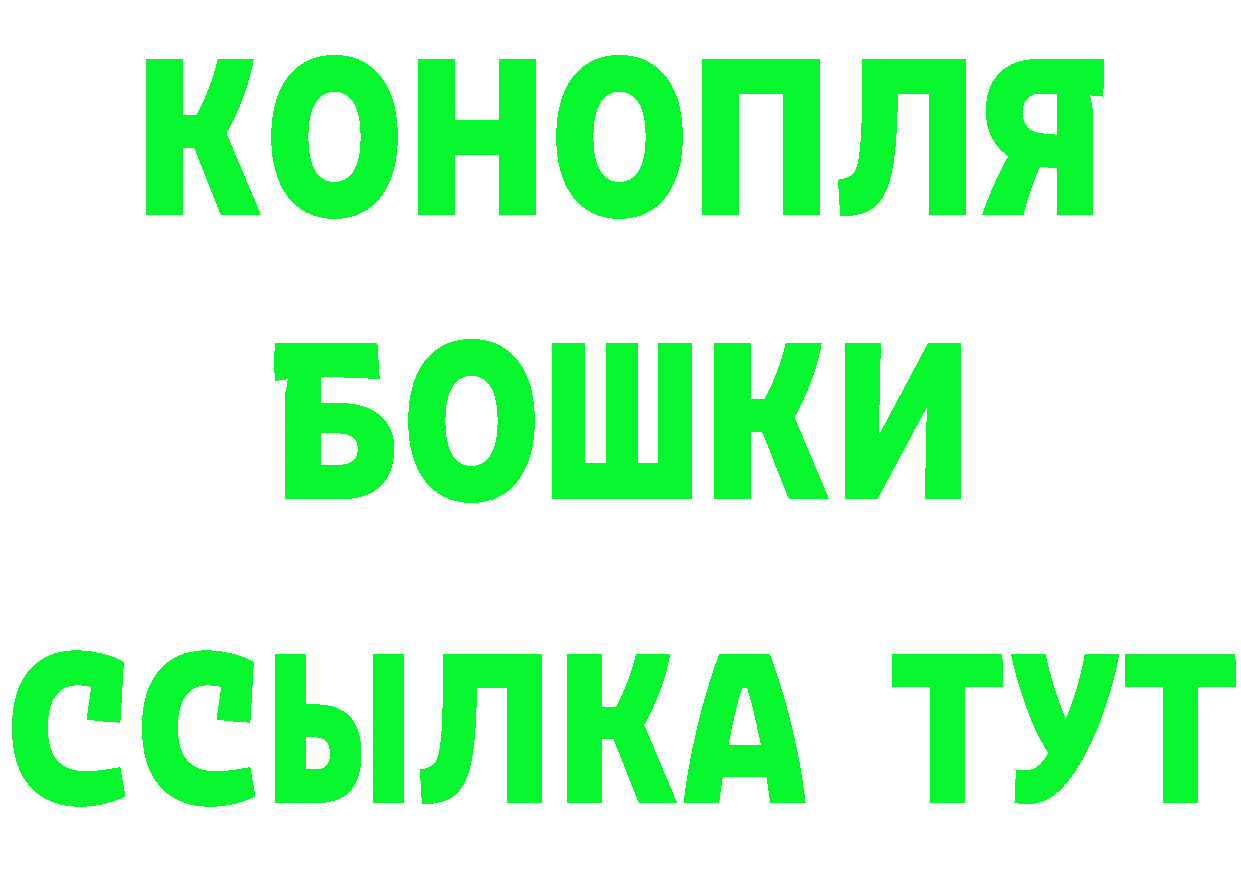 КОНОПЛЯ

БОШКИ

ССЫЛКА ТУТ